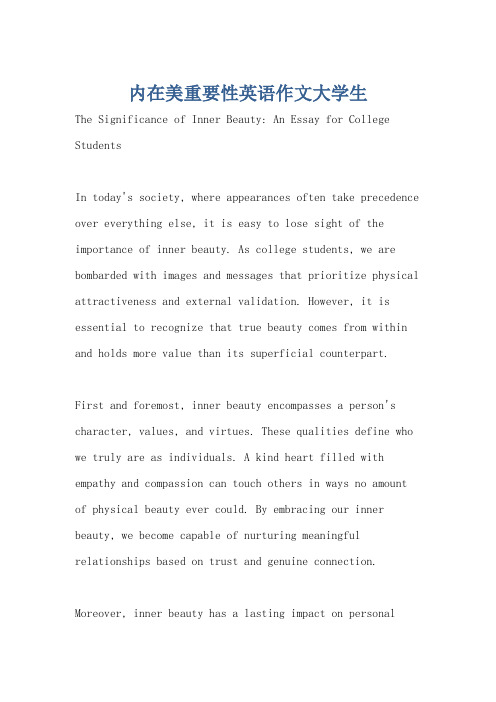 内在美重要性英语作文大学生

The Significance of Inner Beauty: An Essay for College Students

In today's society, where appearances often take precedence over everything else, it is easy to lose sight of the importance of inner beauty. As college students, we are bombarded with images and messages that prioritize physical attractiveness and external validation. However, it is essential to recognize that true beauty comes from within and holds more value than its superficial counterpart.

First and foremost, inner beauty encompasses a person's character, values, and virtues. These qualities define who we truly are as individuals. A kind heart filled with empathy and compassion can touch others in ways no amount of physical beauty ever could. By embracing our inner beauty, we become capable of nurturing meaningful relationships based on trust and genuine connection.

Moreover, inner beauty has a lasting impact on personal